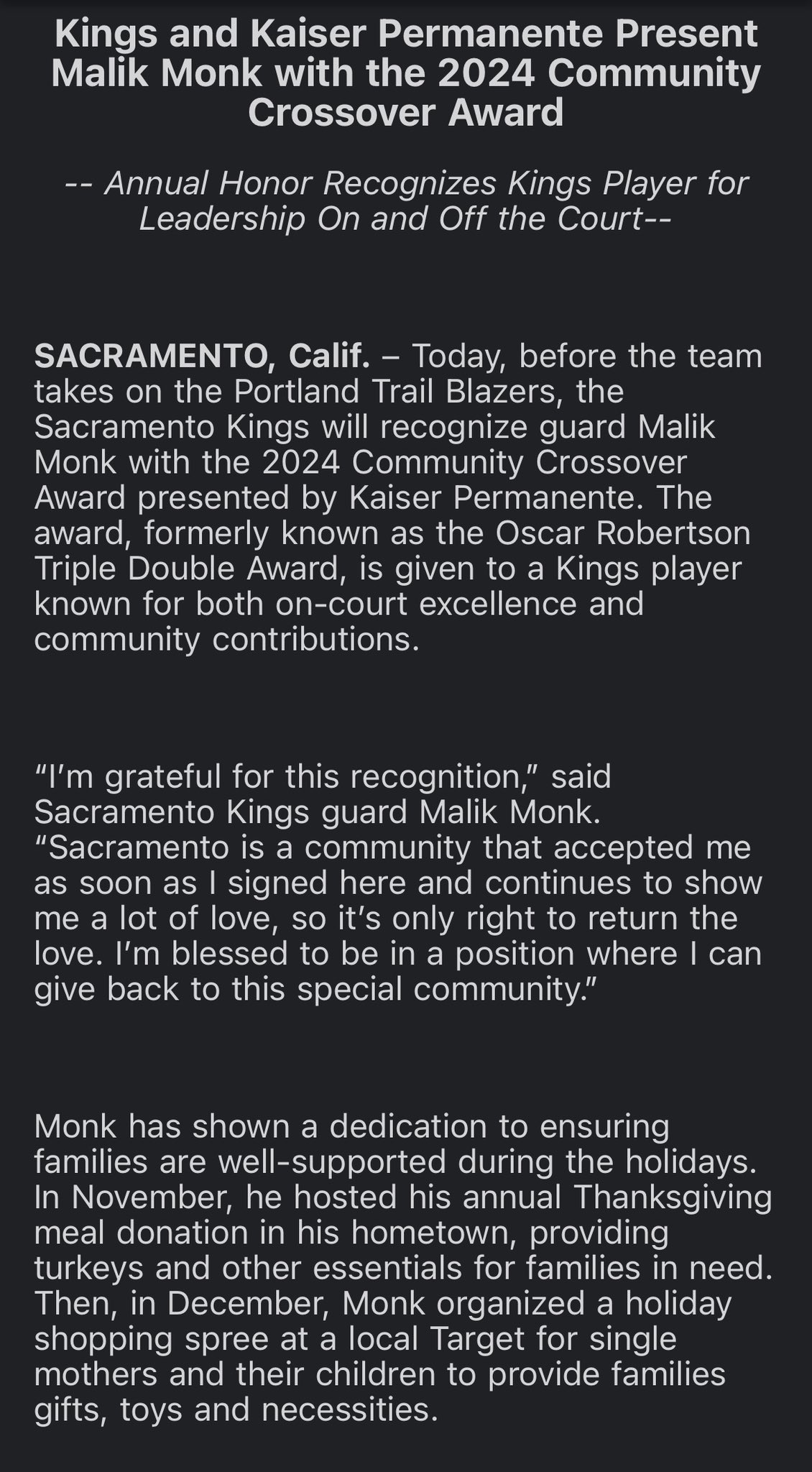 Kings and Kaiser Permanente Present Malik Monk with the 2024 Community Crossover Award

-- Annual Honor Recognizes Kings Player for Leadership On and Off the Court--

SACRAMENTO, Calif. – Today, before the team takes on the Portland Trail Blazers, the Sacramento Kings will recognize guard Malik Monk with the 2024 Community Crossover Award presented by Kaiser Permanente. The award, formerly known as the Oscar Robertson Triple Double Award, is given to a Kings player known for both on-court excellence and community contributions.

“I’m grateful for this recognition,” said Sacramento Kings guard Malik Monk. “Sacramento is a community that accepted me as soon as I signed here and continues to show me a lot of love, so it’s only right to return the love. I’m blessed to be in a position where I can give back to this special community.”

Monk has shown a dedication to ensuring families are well-supported during the holidays. In November, he hosted his annual Thanksgiving meal donation in his hometown, providing turkeys and other essentials for families in need. Then, in December, Monk organized a holiday shopping spree at a local Target for single mothers and their children to provide families gifts, toys and necessities.